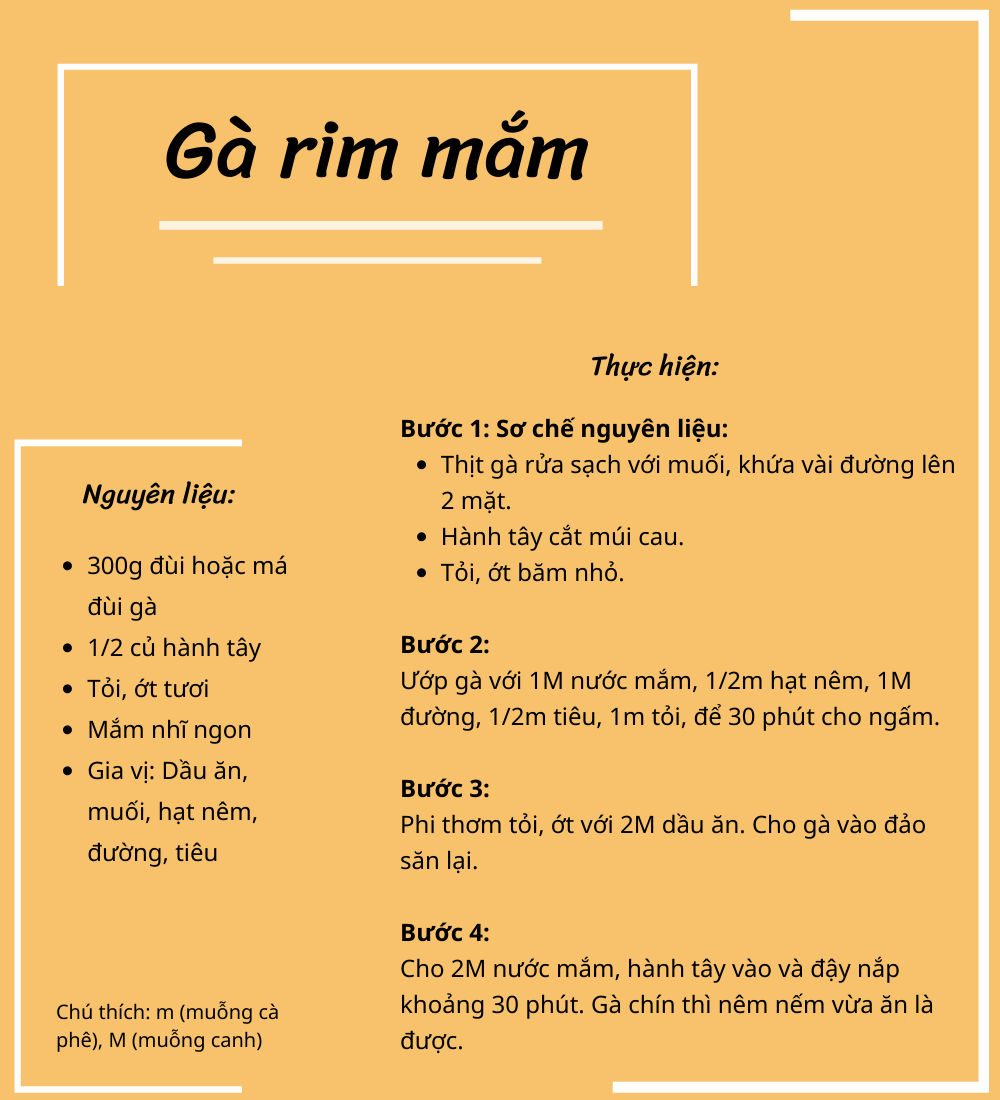 Gà rim mắm

Nguyên liệu:

- 300g đùi hoặc má đùi gà
- 1/2 củ hành tây
- Tỏi, ớt tươi
- Mắm nhĩ ngon
- Gia vị: Dầu ăn, muối, hạt nêm, đường, tiêu

Chú thích: m (muỗng cà phê), M (muỗng canh)

Thực hiện:

Bước 1: Sơ chế nguyên liệu:
- Thịt gà rửa sạch với muối, khứa vài đường lên 2 mặt.
- Hành tây cắt múi cau.
- Tỏi, ớt băm nhỏ.

Bước 2:
Ướp gà với 1M nước mắm, 1/2m hạt nêm, 1M đường, 1/2m tiêu, 1m tỏi, để 30 phút cho ngấm.

Bước 3:
Phi thơm tỏi, ớt với 2M dầu ăn. Cho gà vào đảo săn lại.

Bước 4:
Cho 2M nước mắm, hành tây vào và đậy nắp khoảng 30 phút. Gà chín thì nêm nếm vừa ăn là được.